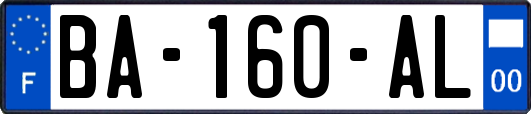 F
BA-160-AL
00